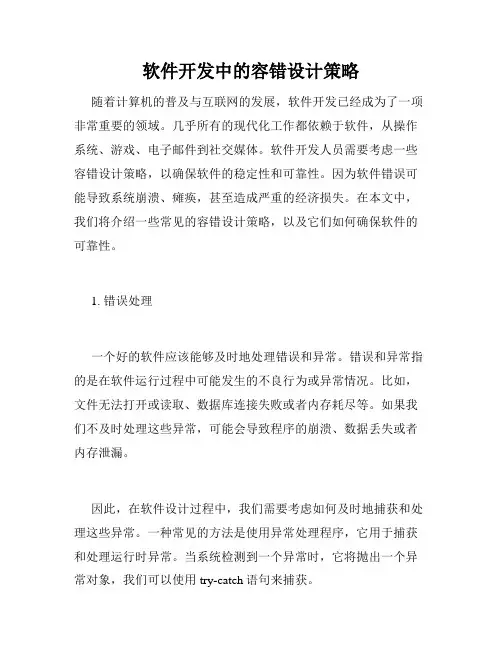 软件开发中的容错设计策略

随着计算机的普及与互联网的发展，软件开发已经成为了一项非常重要的领域。几乎所有的现代化工作都依赖于软件，从操作系统、游戏、电子邮件到社交媒体。软件开发人员需要考虑一些容错设计策略，以确保软件的稳定性和可靠性。因为软件错误可能导致系统崩溃、瘫痪，甚至造成严重的经济损失。在本文中，我们将介绍一些常见的容错设计策略，以及它们如何确保软件的可靠性。

1. 错误处理

一个好的软件应该能够及时地处理错误和异常。错误和异常指的是在软件运行过程中可能发生的不良行为或异常情况。比如，文件无法打开或读取、数据库连接失败或者内存耗尽等。如果我们不及时处理这些异常，可能会导致程序的崩溃、数据丢失或者内存泄漏。

因此，在软件设计过程中，我们需要考虑如何及时地捕获和处理这些异常。一种常见的方法是使用异常处理程序，它用于捕获和处理运行时异常。当系统检测到一个异常时，它将抛出一个异常对象，我们可以使用 try-catch 语句来捕获。